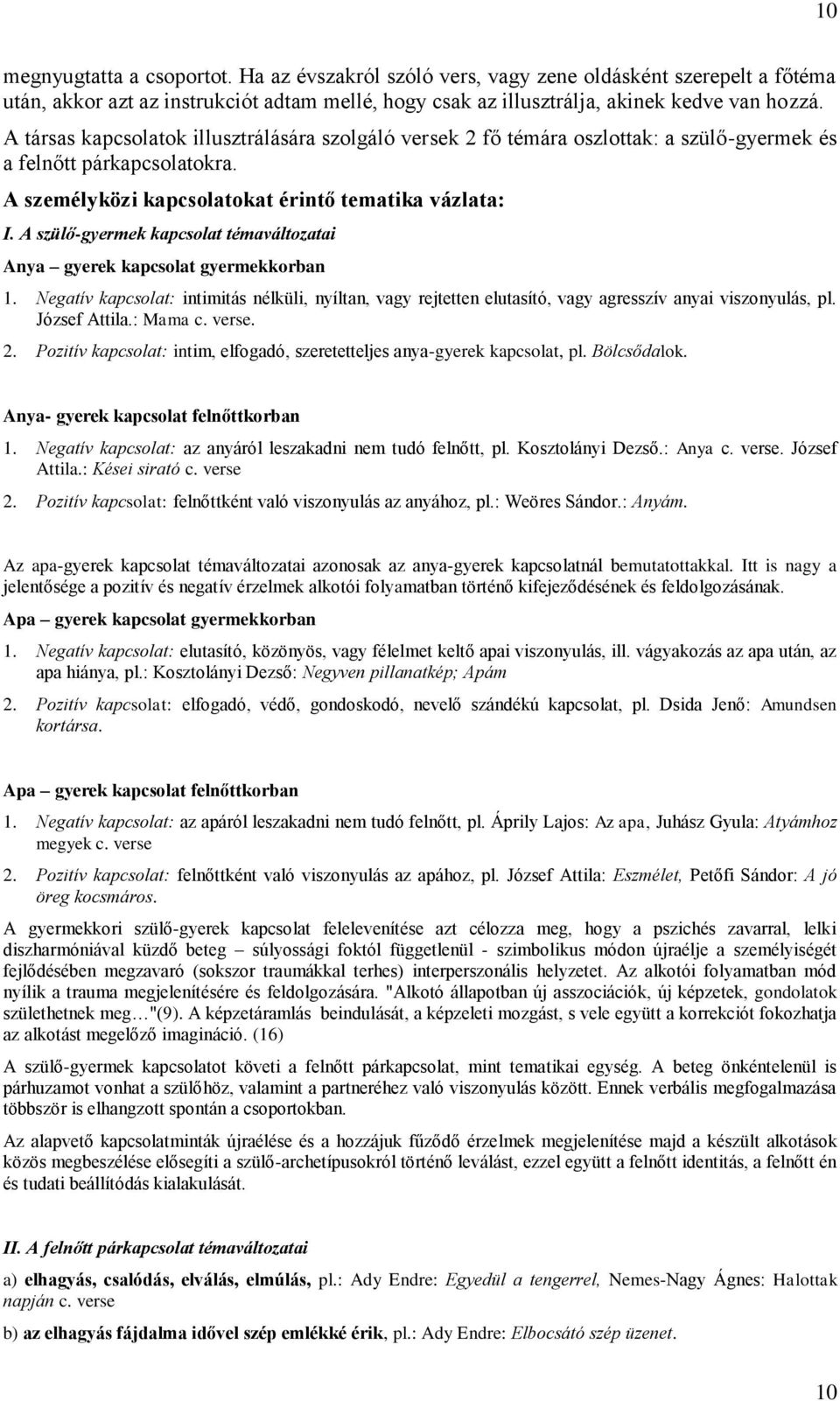 10

megnyugtatta a csoportot. Ha az évszakról szóló vers, vagy zene oldásként szerepelt a főtéma után, akkor azt az instrukciót adtam mellé, hogy csak az illusztrálja, akinek kedve van hozzá.

A társas kapcsolatok illusztrálására szolgáló versek 2 fő témára oszlottak: a szülő-gyermek és a felnőtt párkapcsolatokra.

A személyközi kapcsolatokat érintő tematika vázlata:

I. A szülő-gyermek kapcsolat témaváltozatai

Anya – gyerek kapcsolat gyermekkorban

1. Negatív kapcsolat: intimitás nélküli, nyíltan, vagy rejtetten elutasító, vagy agresszív anyai viszonyulás, pl. József Attila.: Mama c. verse.

2. Pozitív kapcsolat: intim, elfogadó, szeretetteljes anya-gyerek kapcsolat, pl. Bölcsődalok.

Anya- gyerek kapcsolat felnőttkorban

1. Negatív kapcsolat: az anyáról leszakadni nem tudó felnőtt, pl. Kosztolányi Dezső.: Anya c. verse. József Attila.: Kései sirató c. verse

2. Pozitív kapcsolat: felnőttként való viszonyulás az anyához, pl.: Weöres Sándor.: Anyám.

Az apa-gyerek kapcsolat témaváltozatai azonosak az anya-gyerek kapcsolatnál bemutatottakkal. Itt is nagy a jelentősége a pozitív és negatív érzelmek alkotói folyamatban történő kifejeződésének és feldolgozásának.

Apa – gyerek kapcsolat gyermekkorban

1. Negatív kapcsolat: elutasító, közönyös, vagy félelmet keltő apai viszonyulás, ill. vágyakozás az apa után, az apa hiánya, pl.: Kosztolányi Dezső: Negyven pillanatkép; Apám

2. Pozitív kapcsolat: elfogadó, védő, gondoskodó, nevelő szándékú kapcsolat, pl. Dsida Jenő: Amundsen kortársa.

Apa – gyerek kapcsolat felnőttkorban

1. Negatív kapcsolat: az apáról leszakadni nem tudó felnőtt, pl. Áprily Lajos: Az apa, Juhász Gyula: Atyámhoz megyek c. verse

2. Pozitív kapcsolat: felnőttként való viszonyulás az apához, pl. József Attila: Eszmélet, Petőfi Sándor: A jó öreg kocsmáros.

A gyermekkori szülő-gyerek kapcsolat felelevenítése azt célozza meg, hogy a pszichés zavarral, lelki diszharmóniával küzdő beteg – súlyossági foktól függetlenül - szimbolikus módon újraélje a személyiségét fejlődésében megzavaró (sokszor traumákkal terhes) interperszonális helyzetet. Az alkotói folyamatban mód nyílik a trauma megjelenítésére és feldolgozására. "Alkotó állapotban új asszociációk, új képzetek, gondolatok születhetnek meg…"(9). A képzetáramlás beindulását, a képzeleti mozgást, s vele együtt a korrekciót fokozhatja az alkotást megelőző imagináció. (16)

A szülő-gyermek kapcsolatot követi a felnőtt párkapcsolat, mint tematikai egység. A beteg önkéntelenül is párhuzamot vonhat a szülőhöz, valamint a partneréhez való viszonyulás között. Ennek verbális megfogalmazása többször is elhangzott spontán a csoportokban.

Az alapvető kapcsolatminták újraélése és a hozzájuk fűződő érzelmek megjelenítése majd a készült alkotások közös megbeszélése elősegíti a szülő-archetípusokról történő leválást, ezzel együtt a felnőtt identitás, a felnőtt én és tudati beállítódás kialakulását.

II. A felnőtt párkapcsolat témaváltozatai

a) elhagyás, csalódás, elválás, elmúlás, pl.: Ady Endre: Egyedül a tengerrel, Nemes-Nagy Ágnes: Halottak napján c. verse

b) az elhagyás fájdalma idővel szép emlékké érik, pl.: Ady Endre: Elbocsátó szép üzenet.

10